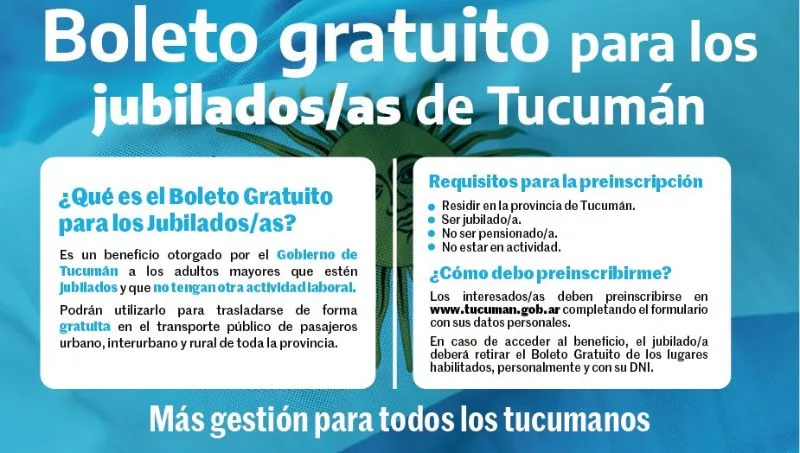 Boleto gratuito para los jubilados/as de Tucumán

¿Qué es el Boleto Gratuito para los Jubilados/as?

Es un beneficio otorgado por el Gobierno de Tucumán a los adultos mayores que estén jubilados y que no tengan otra actividad laboral.

Podrán utilizarlo para trasladarse de forma gratuita en el transporte público de pasajeros urbano, interurbano y rural de toda la provincia.

Requisitos para la preinscripción

• Residir en la provincia de Tucumán.
• Ser jubilado/a.
• No ser pensionado/a.
• No estar en actividad.

¿Cómo debo preinscribirme?

Los interesados/as deben preinscribirse en www.tucuman.gob.ar completando el formulario con sus datos personales.

En caso de acceder al beneficio, el jubilado/a deberá retirar el Boleto Gratuito de los lugares habilitados, personalmente y con su DNI.

Más gestión para todos los tucumanos